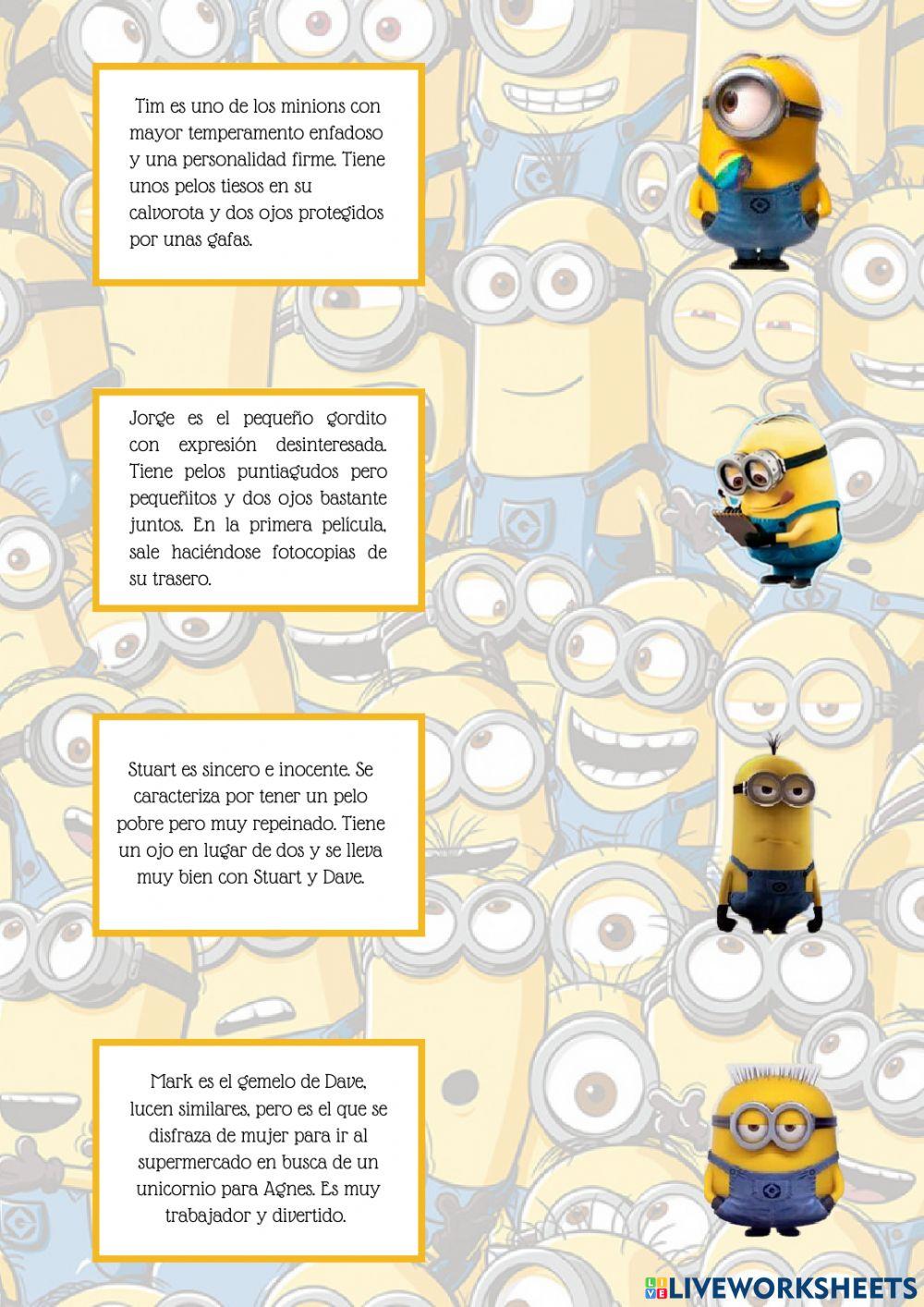 Tim es uno de los minions con mayor temperamento enfadoso y una personalidad firme. Tiene unos pelos tiesos en su calvorota y dos ojos protegidos por unas gafas.

Jorge es el pequeño gordito con expresión desinteresada. Tiene pelos puntiagudos pero pequeñitos y dos ojos bastante juntos. En la primera película, sale haciéndose fotocopias de su trasero.

Stuart es sincero e inocente. Se caracteriza por tener un pelo pobre pero muy repeinado. Tiene un ojo en lugar de dos y se lleva muy bien con Stuart y Dave.

Mark es el gemelo de Dave, lucen similares, pero es el que se disfraza de mujer para ir al supermercado en busca de un unicornio para Agnes. Es muy trabajador y divertido.

LIVEWORKSHEETS